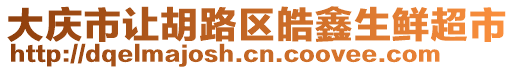 大庆市让胡路区皓鑫生鲜超市
http://dqelmajosh.cn.coovee.com